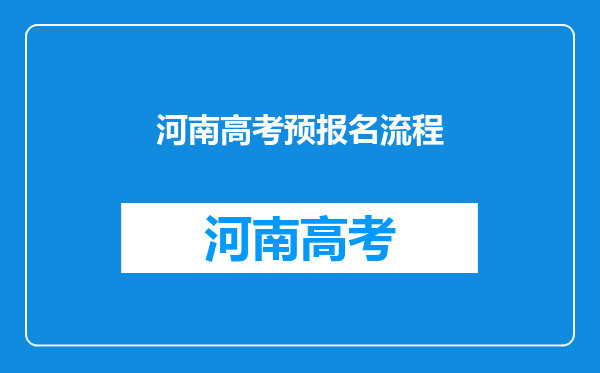 河南高考预报名流程

河南高考